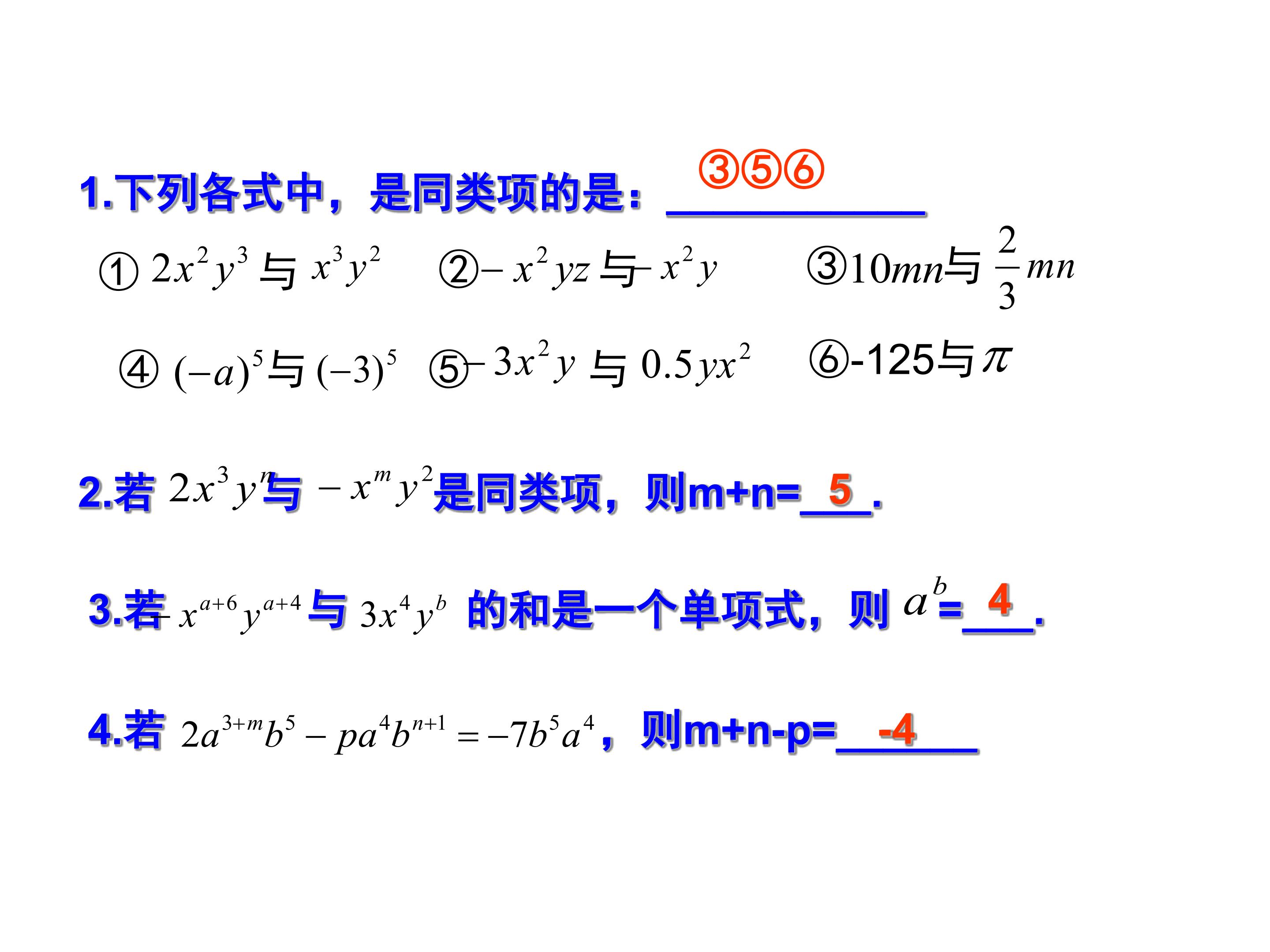 1.下列各式中，是同类项的是：③⑤⑥

①$2x^2y^3$与$x^3y^2$ ②$-x^2yz$与$-x^2y$ ③$10mn$与$\frac{2}{3}mn$

④$(-a)^5$与$(-3)^5$ ⑤$-3x^2y$与$0.5yx^2$ ⑥-125与$\pi$

2.若$2x^3y^n$与$-x^my^2$是同类项，则m+n=5.

3.若$-x^{a+6}y^{a+4}$与$3x^4y^b$的和是一个单项式，则$a^b$=4.

4.若$2a^{3+m}b^5-pa^4b^{n+1}=-7b^5a^4$，则m+n-p=-4